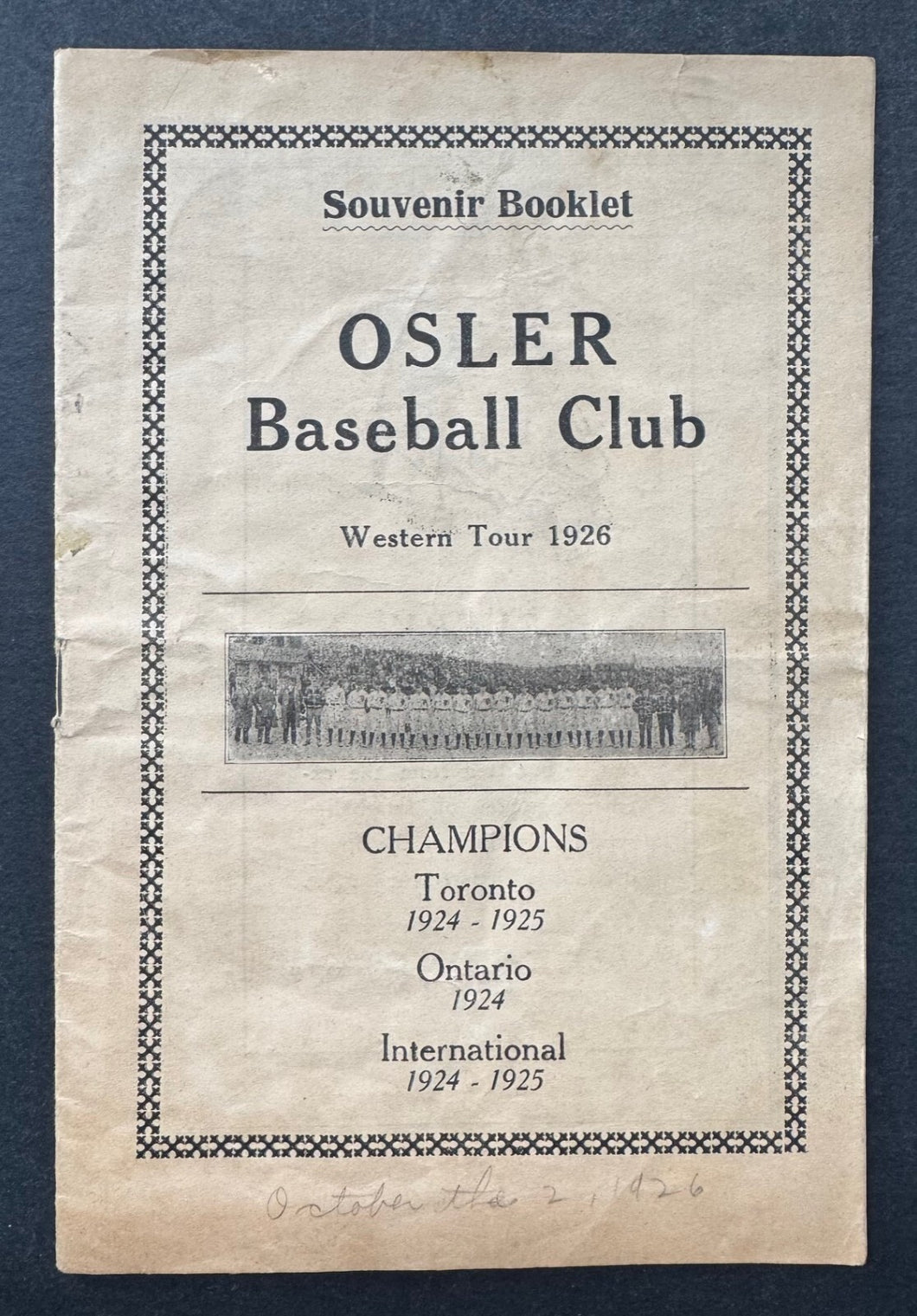 Souvenir Booklet

OSLER
Baseball Club

Western Tour 1926

CHAMPIONS
Toronto
1924 - 1925
Ontario
1924
International
1924 - 1925

October the 2, 1926